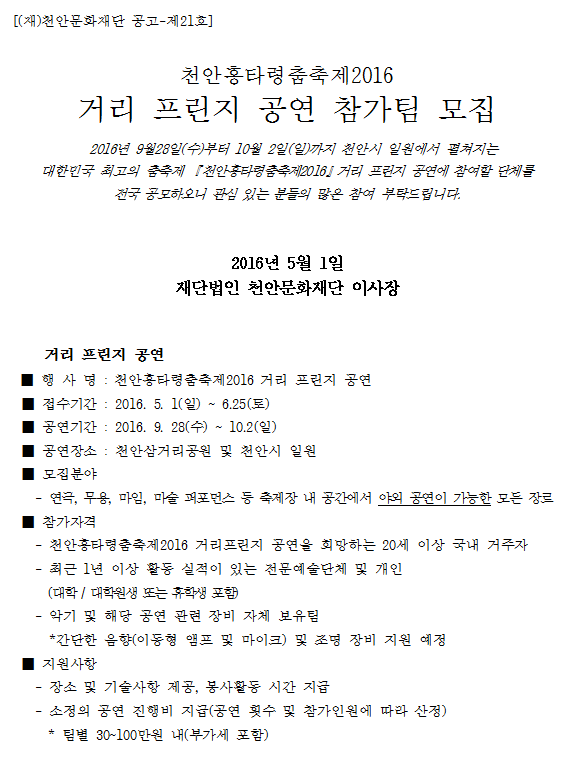 [(재)천안문화재단 공고-제21호]

천안흥타령춤축제2016
거리 프린지 공연 참가팀 모집

2016년 9월28일(수)부터 10월 2일(일)까지 천안시 일원에서 펼쳐지는 대한민국 최고의 춤축제 『천안흥타령춤축제2016』 거리 프린지 공연에 참여할 단체를 전국 공모하오니 관심 있는 분들의 많은 참여 부탁드립니다.

2016년 5월 1일
재단법인 천안문화재단 이사장

거리 프린지 공연
■ 행 사 명 : 천안흥타령춤축제2016 거리 프린지 공연
■ 접수기간 : 2016. 5. 1(일) ~ 6.25(토)
■ 공연기간 : 2016. 9. 28(수) ~ 10.2(일)
■ 공연장소 : 천안삼거리공원 및 천안시 일원
■ 모집분야
- 연극, 무용, 마임, 마술 퍼포먼스 등 축제장 내 공간에서 야외 공연이 가능한 모든 장르
■ 참가자격
- 천안흥타령춤축제2016 거리프린지 공연을 희망하는 20세 이상 국내 거주자
- 최근 1년 이상 활동 실적이 있는 전문예술단체 및 개인 (대학 / 대학원생 또는 휴학생 포함)
- 악기 및 해당 공연 관련 장비 자체 보유팀
*간단한 음향(이동형 앰프 및 마이크) 및 조명 장비 지원 예정
■ 지원사항
- 장소 및 기술사항 제공, 봉사활동 시간 지급
- 소정의 공연 진행비 지급(공연 횟수 및 참가인원에 따라 산정)
* 팀별 30~100만원 내(부가세 포함)